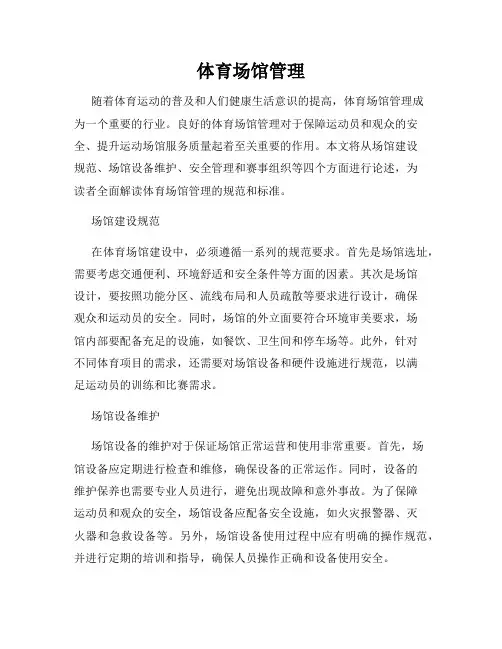 体育场馆管理

随着体育运动的普及和人们健康生活意识的提高，体育场馆管理成为一个重要的行业。良好的体育场馆管理对于保障运动员和观众的安全、提升运动场馆服务质量起着至关重要的作用。本文将从场馆建设规范、场馆设备维护、安全管理和赛事组织等四个方面进行论述，为读者全面解读体育场馆管理的规范和标准。

场馆建设规范

在体育场馆建设中，必须遵循一系列的规范要求。首先是场馆选址，需要考虑交通便利、环境舒适和安全条件等方面的因素。其次是场馆设计，要按照功能分区、流线布局和人员疏散等要求进行设计，确保观众和运动员的安全。同时，场馆的外立面要符合环境审美要求，场馆内部要配备充足的设施，如餐饮、卫生间和停车场等。此外，针对不同体育项目的需求，还需要对场馆设备和硬件设施进行规范，以满足运动员的训练和比赛需求。

场馆设备维护

场馆设备的维护对于保证场馆正常运营和使用非常重要。首先，场馆设备应定期进行检查和维修，确保设备的正常运作。同时，设备的维护保养也需要专业人员进行，避免出现故障和意外事故。为了保障运动员和观众的安全，场馆设备应配备安全设施，如火灾报警器、灭火器和急救设备等。另外，场馆设备使用过程中应有明确的操作规范，并进行定期的培训和指导，确保人员操作正确和设备使用安全。